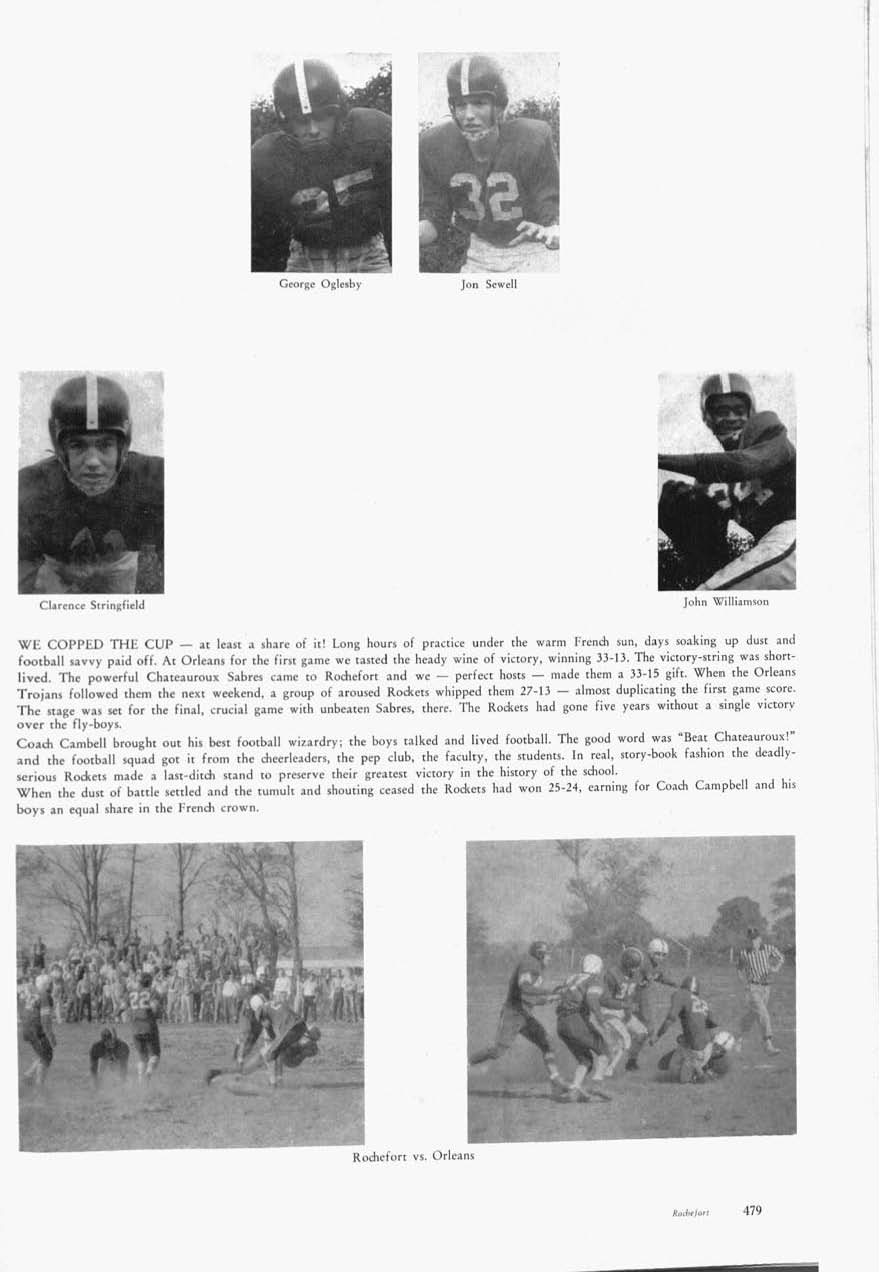 George Oglesby

Jon Sewell

Clarence Stringfield

John Williamson

WE COPPED THE CUP — at least a share of it! Long hours of practice under the warm French sun, days soaking up dust and football savvy paid off. At Orleans for the first game we tasted the heady wine of victory, winning 33-13. The victory-string was short-lived. The powerful Chateauroux Sabres came to Rochefort and we — perfect hosts — made them a 33-15 gift. When the Orleans Trojans followed them the next weekend, a group of aroused Rockets whipped them 27-13 — almost duplicating the first game score. The stage was set for the final, crucial game with unbeaten Sabres, there. The Rockets had gone five years without a single victory over the fly-boys.

Coach Cambell brought out his best football wizardry; the boys talked and lived football. The good word was "Beat Chateauroux!" and the football squad got it from the cheerleaders, the pep club, the faculty, the students. In real, story-book fashion the deadly-serious Rockets made a last-ditch stand to preserve their greatest victory in the history of the school.

When the dust of battle settled and the tumult and shouting ceased the Rockets had won 25-24, earning for Coach Campbell and his boys an equal share in the French crown.

Rochefort vs. Orleans

Rochefort 479